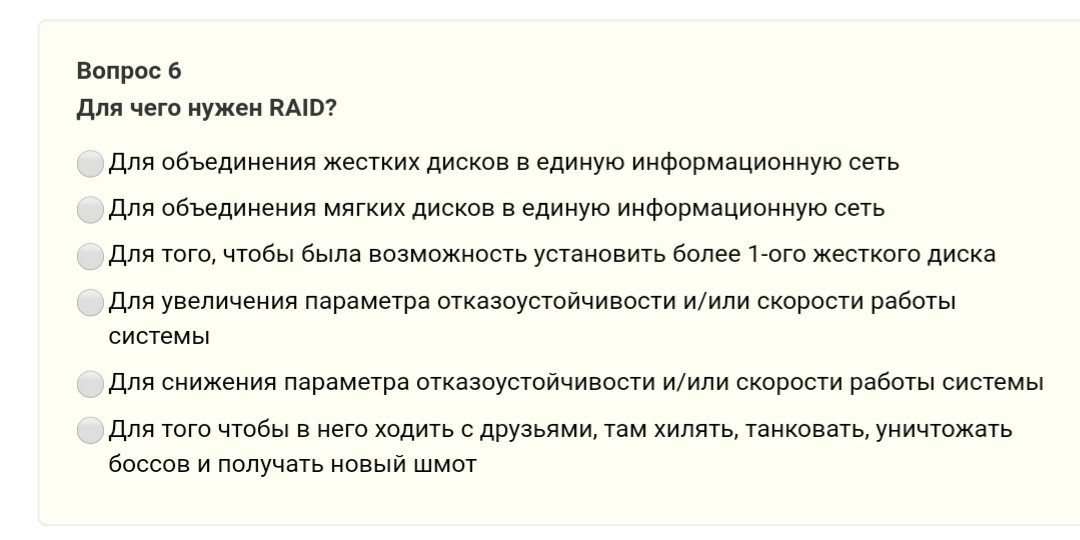 Вопрос 6
Для чего нужен RAID?

Для объединения жестких дисков в единую информационную сеть

Для объединения мягких дисков в единую информационную сеть

Для того, чтобы была возможность установить более 1-ого жесткого диска

Для увеличения параметра отказоустойчивости и/или скорости работы системы

Для снижения параметра отказоустойчивости и/или скорости работы системы

Для того чтобы в него ходить с друзьями, там хилять, танковать, уничтожать боссов и получать новый шмот